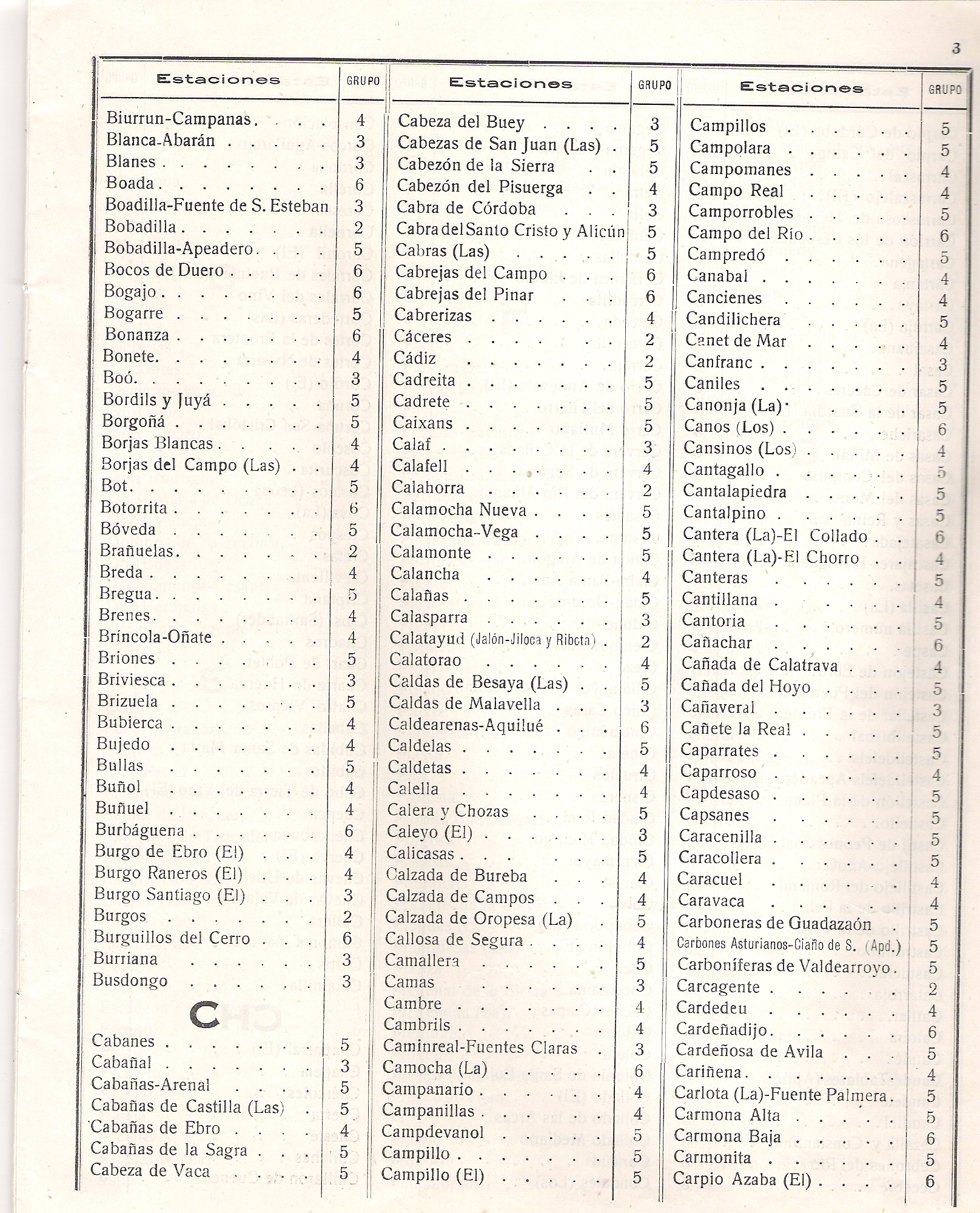 3

| Estaciones | GRUPO |
|---|---|
| Biurrun-Campanas | 4 |
| Blanca-Abarán | 3 |
| Blanes | 3 |
| Boada | 6 |
| Boadilla-Fuente de S. Esteban | 3 |
| Bobadilla | 2 |
| Bobadilla-Apeadero | 5 |
| Bocos de Duero | 6 |
| Bogajo | 6 |
| Bogarre | 5 |
| Bonanza | 6 |
| Bonete | 4 |
| Boó | 3 |
| Bordils y Juyá | 5 |
| Borgoñá | 5 |
| Borjas Blancas | 4 |
| Borjas del Campo (Las) | 4 |
| Bot | 5 |
| Botorrita | 6 |
| Bóveda | 5 |
| Brañuelas | 2 |
| Breda | 4 |
| Bregua | 5 |
| Brenes | 4 |
| Bríncola-Oñate | 4 |
| Briones | 5 |
| Briviesca | 3 |
| Brizuela | 5 |
| Bubierca | 4 |
| Bujedo | 4 |
| Bullas | 5 |
| Buñol | 4 |
| Buñuel | 4 |
| Burbáguena | 6 |
| Burgo de Ebro (El) | 4 |
| Burgo Raneros (El) | 4 |
| Burgo Santiago (El) | 3 |
| Burgos | 2 |
| Burguillos del Cerro | 6 |
| Burriana | 3 |
| Busdongo | 3 |
| C | |
| Cabanes | 5 |
| Cabañal | 3 |
| Cabañas-Arenal | 5 |
| Cabañas de Castilla (Las) | 5 |
| Cabañas de Ebro | 4 |
| Cabañas de la Sagra | 5 |
| Cabeza de Vaca | 5 |

| Estaciones | GRUPO |
|---|---|
| Cabeza del Buey | 3 |
| Cabezas de San Juan (Las) | 5 |
| Cabezón de la Sierra | 5 |
| Cabezón del Pisuerga | 4 |
| Cabra de Córdoba | 3 |
| Cabra del Santo Cristo y Alicún | 5 |
| Cabras (Las) | 5 |
| Cabrejas del Campo | 6 |
| Cabrejas del Pinar | 6 |
| Cabrerizas | 4 |
| Cáceres | 2 |
| Cádiz | 2 |
| Cadreita | 5 |
| Cadrete | 5 |
| Caixans | 5 |
| Calaf | 3 |
| Calafell | 4 |
| Calahorra | 2 |
| Calamocha Nueva | 5 |
| Calamocha-Vega | 5 |
| Calamonte | 5 |
| Calancha | 4 |
| Calañas | 5 |
| Calasparra | 3 |
| Calatayud (Jalón-Jiloca y Ribcta) | 2 |
| Calatorao | 4 |
| Caldas de Besaya (Las) | 5 |
| Caldas de Malavella | 3 |
| Caldearenas-Aquilué | 6 |
| Caldelas | 5 |
| Caldetas | 4 |
| Calella | 4 |
| Calera y Chozas | 5 |
| Caleyo (El) | 3 |
| Calicasas | 5 |
| Calzada de Bureba | 4 |
| Calzada de Campos | 4 |
| Calzada de Oropesa (La) | 5 |
| Callosa de Segura | 4 |
| Camallera | 5 |
| Camas | 3 |
| Cambre | 4 |
| Cambrils | 4 |
| Caminreal-Fuentes Claras | 3 |
| Camocha (La) | 6 |
| Campanario | 4 |
| Campanillas | 4 |
| Campdevanol | 5 |
| Campillo | 5 |
| Campillo (El) | 5 |

| Estaciones | GRUPO |
|---|---|
| Campillos | 5 |
| Campolara | 5 |
| Campomanes | 4 |
| Campo Real | 4 |
| Camporrobles | 5 |
| Campo del Río | 6 |
| Campredó | 5 |
| Canabal | 4 |
| Cancienes | 4 |
| Candilichera | 5 |
| Canet de Mar | 4 |
| Canfranc | 3 |
| Caniles | 5 |
| Canonja (La) | 5 |
| Canos (Los) | 6 |
| Cansinos (Los) | 4 |
| Cantagallo | 5 |
| Cantalapiedra | 5 |
| Cantalpino | 5 |
| Cantera (La)-El Collado | 6 |
| Cantera (La)-El Chorro | 4 |
| Canteras | 5 |
| Cantillana | 4 |
| Cantoria | 5 |
| Cañachar | 6 |
| Cañada de Calatrava | 4 |
| Cañada del Hoyo | 5 |
| Cañaveral | 3 |
| Cañete la Real | 5 |
| Caparrates | 5 |
| Caparroso | 4 |
| Capdesaso | 5 |
| Capsanes | 5 |
| Caracenilla | 5 |
| Caracollera | 5 |
| Caracuel | 4 |
| Caravaca | 4 |
| Carboneras de Guadazaón | 5 |
| Carbones Asturianos-Ciaño de S. (Apd.) | 5 |
| Carboníferas de Valdearroyo | 5 |
| Carcagente | 2 |
| Cardedeu | 4 |
| Cardeñadijo | 6 |
| Cardeñosa de Avila | 5 |
| Cariñena | 4 |
| Carlota (La)-Fuente Palmera | 5 |
| Carmona Alta | 5 |
| Carmona Baja | 6 |
| Carmonita | 5 |
| Carpio Azaba (El) | 6 |